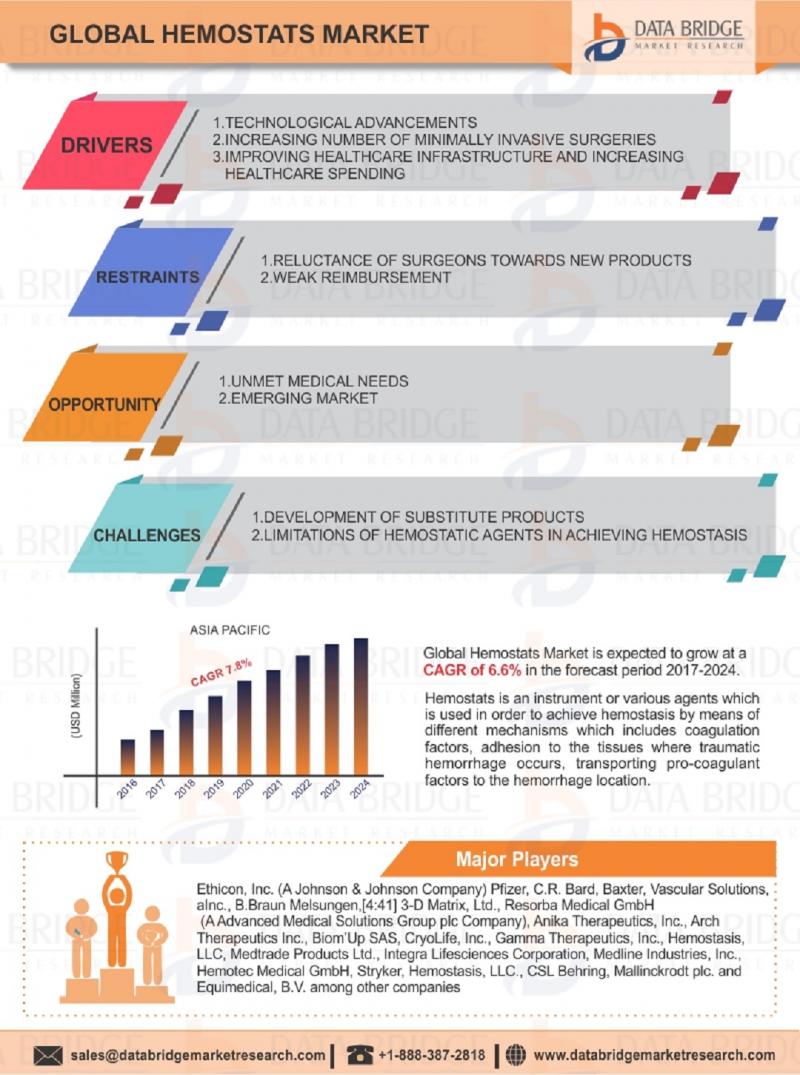 GLOBAL HEMOSTATS MARKET

DATA BRIDGE
MARKET RESEARCH

DRIVERS

1.TECHNOLOGICAL ADVANCEMENTS
2.INCREASING NUMBER OF MINIMALLY INVASIVE SURGERIES
3.IMPROVING HEALTHCARE INFRASTRUCTURE AND INCREASING HEALTHCARE SPENDING

RESTRAINTS

1.RELUCTANCE OF SURGEONS TOWARDS NEW PRODUCTS
2.WEAK REIMBURSEMENT

OPPORTUNITY

1.UNMET MEDICAL NEEDS
2.EMERGING MARKET

CHALLENGES

1.DEVELOPMENT OF SUBSTITUTE PRODUCTS
2.LIMITATIONS OF HEMOSTATIC AGENTS IN ACHIEVING HEMOSTASIS

ASIA PACIFIC

CAGR 7.8%

(USD Million)

2016 2017 2018 2019 2020 2021 2022 2023 2024

Global Hemostats Market is expected to grow at a CAGR of 6.6% in the forecast period 2017-2024.

Hemostats is an instrument or various agents which is used in order to achieve hemostasis by means of different mechanisms which includes coagulation factors, adhesion to the tissues where traumatic hemorrhage occurs, transporting pro-coagulant factors to the hemorrhage location.

Major Players

Ethicon, Inc. (A Johnson & Johnson Company) Pfizer, C.R. Bard, Baxter, Vascular Solutions, aInc., B.Braun Melsungen,[4:41] 3-D Matrix, Ltd., Resorba Medical GmbH (A Advanced Medical Solutions Group plc Company), Anika Therapeutics, Inc., Arch Therapeutics Inc., Biom'Up SAS, CryoLife, Inc., Gamma Therapeutics, Inc., Hemostasis, LLC, Medtrade Products Ltd., Integra Lifesciences Corporation, Medline Industries, Inc., Hemotec Medical GmbH, Stryker, Hemostasis, LLC., CSL Behring, Mallinckrodt plc. and Equimedical, B.V. among other companies

sales@databridgemarketresearch.com | +1-888-387-2818 | www.databridgemarketresearch.com